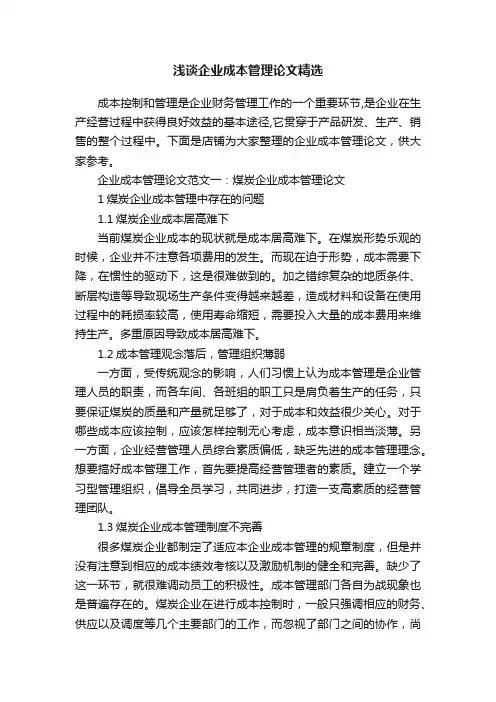 浅谈企业成本管理论文精选

成本控制和管理是企业财务管理工作的一个重要环节,是企业在生产经营过程中获得良好效益的基本途径,它贯穿于产品研发、生产、销售的整个过程中。下面是店铺为大家整理的企业成本管理论文，供大家参考。

企业成本管理论文范文一：煤炭企业成本管理论文

1 煤炭企业成本管理中存在的问题

1.1 煤炭企业成本居高难下

当前煤炭企业成本的现状就是成本居高难下。在煤炭形势乐观的时候，企业并不注意各项费用的发生。而现在迫于形势，成本需要下降，在惯性的驱动下，这是很难做到的。加之错综复杂的地质条件、断层构造等导致现场生产条件变得越来越差，造成材料和设备在使用过程中的耗损率较高，使用寿命缩短，需要投入大量的成本费用来维持生产。多重原因导致成本居高难下。

1.2 成本管理观念落后，管理组织薄弱

一方面，受传统观念的影响，人们习惯上认为成本管理是企业管理人员的职责，而各车间、各班组的职工只是肩负着生产的任务，只要保证煤炭的质量和产量就足够了，对于成本和效益很少关心。对于哪些成本应该控制，应该怎样控制无心考虑，成本意识相当淡薄。另一方面，企业经营管理人员综合素质偏低，缺乏先进的成本管理理念。想要搞好成本管理工作，首先要提高经营管理者的素质。建立一个学习型管理组织，倡导全员学习，共同进步，打造一支高素质的经营管理团队。

1.3 煤炭企业成本管理制度不完善

很多煤炭企业都制定了适应本企业成本管理的规章制度，但是并没有注意到相应的成本绩效考核以及激励机制的健全和完善。缺少了这一环节，就很难调动员工的积极性。成本管理部门各自为战现象也是普遍存在的。煤炭企业在进行成本控制时，一般只强调相应的财务、供应以及调度等几个主要部门的工作，而忽视了部门之间的协作，尚